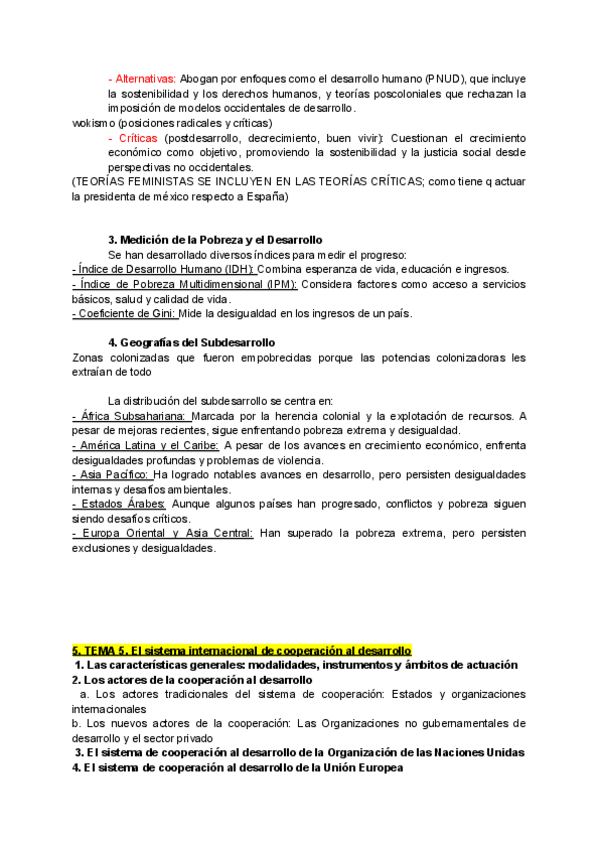 - Alternativas: Abogan por enfoques como el desarrollo humano (PNUD), que incluye la sostenibilidad y los derechos humanos, y teorías poscoloniales que rechazan la imposición de modelos occidentales de desarrollo.
wokismo (posiciones radicales y críticas)
- Críticas (postdesarrollo, decrecimiento, buen vivir): Cuestionan el crecimiento económico como objetivo, promoviendo la sostenibilidad y la justicia social desde perspectivas no occidentales.
(TEORÍAS FEMINISTAS SE INCLUYEN EN LAS TEORÍAS CRÍTICAS; como tiene q actuar la presidenta de méxico respecto a España)

3. Medición de la Pobreza y el Desarrollo
Se han desarrollado diversos índices para medir el progreso:
- Índice de Desarrollo Humano (IDH): Combina esperanza de vida, educación e ingresos.
- Índice de Pobreza Multidimensional (IPM): Considera factores como acceso a servicios básicos, salud y calidad de vida.
- Coeficiente de Gini: Mide la desigualdad en los ingresos de un país.

4. Geografías del Subdesarrollo
Zonas colonizadas que fueron empobrecidas porque las potencias colonizadoras les extraían de todo

La distribución del subdesarrollo se centra en:
- África Subsahariana: Marcada por la herencia colonial y la explotación de recursos. A pesar de mejoras recientes, sigue enfrentando pobreza extrema y desigualdad.
- América Latina y el Caribe: A pesar de los avances en crecimiento económico, enfrenta desigualdades profundas y problemas de violencia.
- Asia Pacífico: Ha logrado notables avances en desarrollo, pero persisten desigualdades internas y desafíos ambientales.
- Estados Árabes: Aunque algunos países han progresado, conflictos y pobreza siguen siendo desafíos críticos.
- Europa Oriental y Asia Central: Han superado la pobreza extrema, pero persisten exclusiones y desigualdades.

5. TEMA 5. El sistema internacional de cooperación al desarrollo
1. Las características generales: modalidades, instrumentos y ámbitos de actuación
2. Los actores de la cooperación al desarrollo
a. Los actores tradicionales del sistema de cooperación: Estados y organizaciones internacionales
b. Los nuevos actores de la cooperación: Las Organizaciones no gubernamentales de desarrollo y el sector privado
3. El sistema de cooperación al desarrollo de la Organización de las Naciones Unidas
4. El sistema de cooperación al desarrollo de la Unión Europea